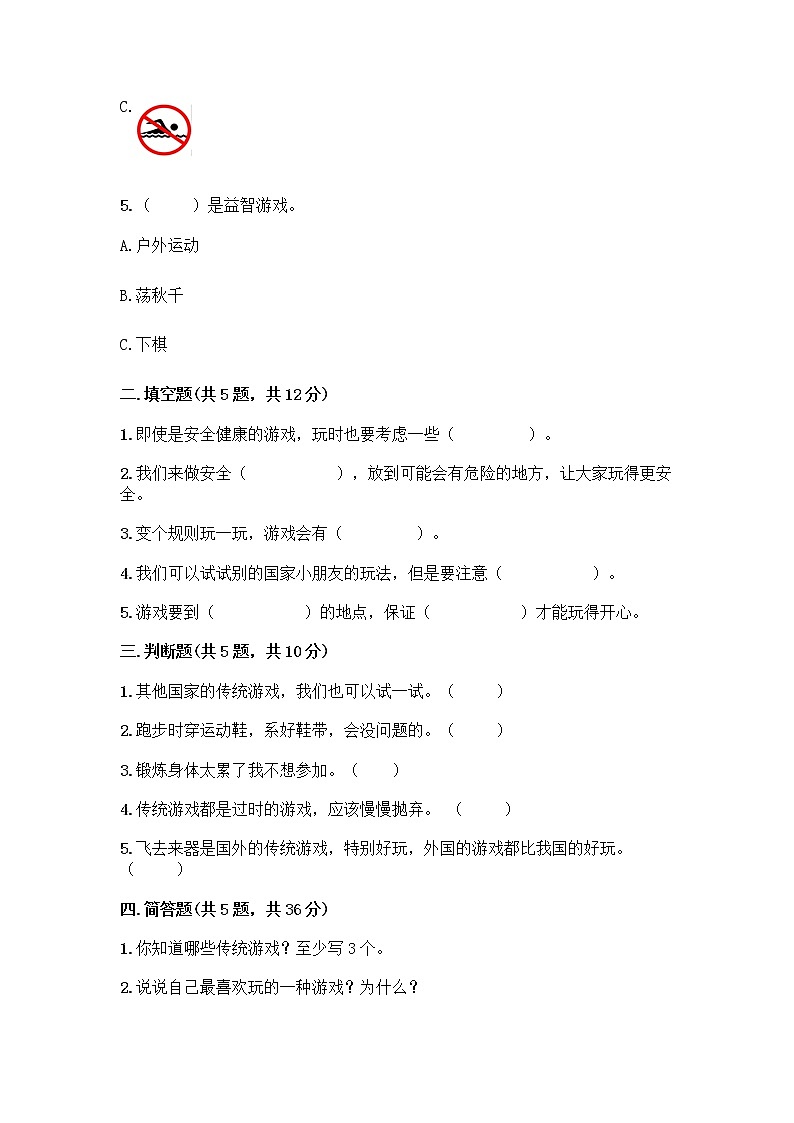 C.

5.（　　）是益智游戏。

A.户外运动

B.荡秋千

C.下棋

二.填空题(共5题，共12分)

1.即使是安全健康的游戏，玩时也要考虑一些（　　　　）。

2.我们来做安全（　　　　　），放到可能会有危险的地方，让大家玩得更安全。

3.变个规则玩一玩，游戏会有（　　　　）。

4.我们可以试试别的国家小朋友的玩法，但是要注意（　　　　　）。

5.游戏要到（　　　　　）的地点，保证（　　　　　）才能玩得开心。

三.判断题(共5题，共10分)

1.其他国家的传统游戏，我们也可以试一试。（　　）

2.跑步时穿运动鞋，系好鞋带，会没问题的。（　　）

3.锻炼身体太累了我不想参加。（　　）

4.传统游戏都是过时的游戏，应该慢慢抛弃。（　　）

5.飞去来器是国外的传统游戏，特别好玩，外国的游戏都比我国的好玩。（　　）

四.简答题(共5题，共36分)

1.你知道哪些传统游戏？至少写3个。

2.说说自己最喜欢玩的一种游戏？为什么？